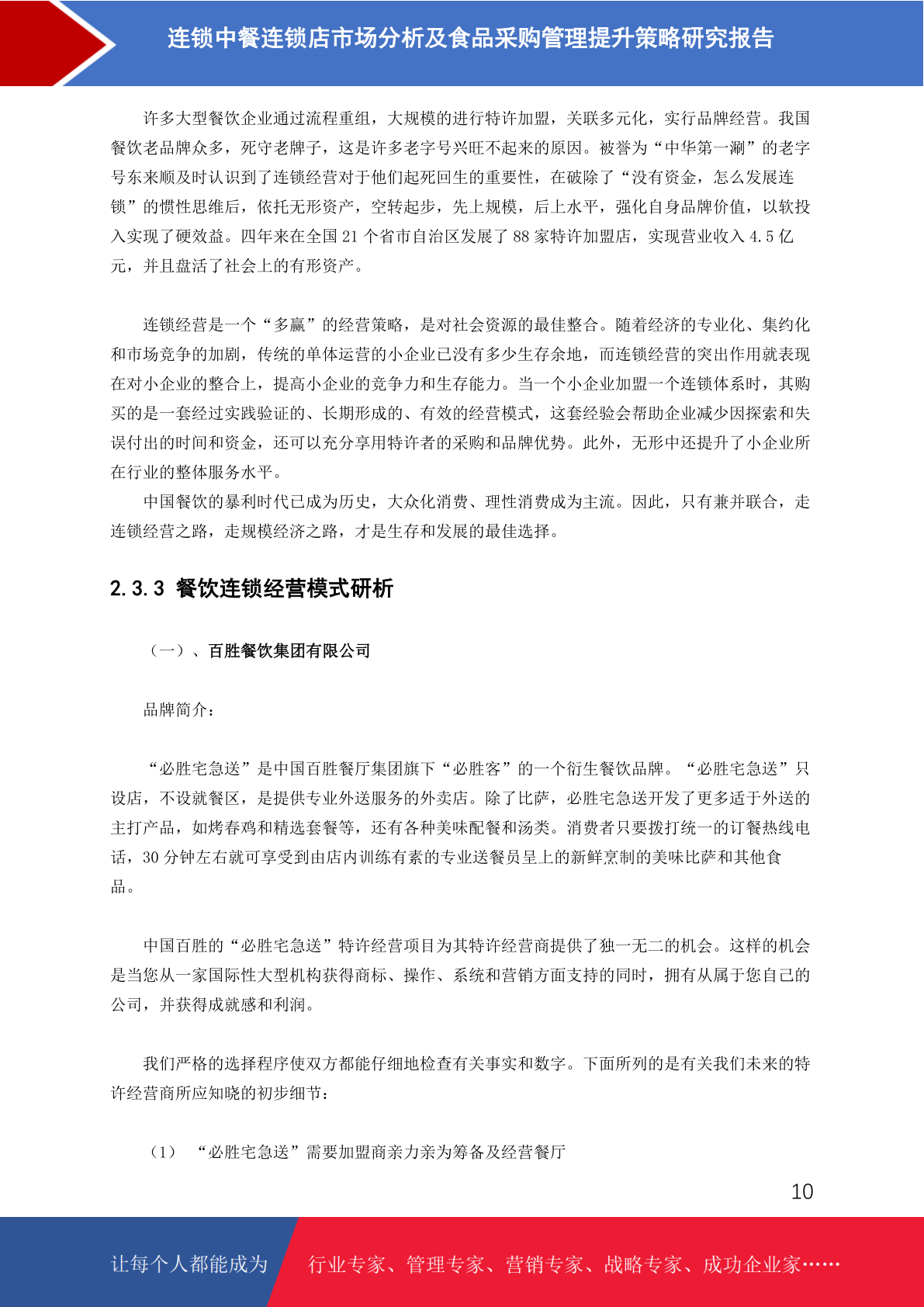 连锁中餐连锁店市场分析及食品采购管理提升策略研究报告

许多大型餐饮企业通过流程重组，大规模的进行特许加盟，关联多元化，实行品牌经营。我国餐饮老品牌众多，死守老牌子，这是许多老字号兴旺不起来的原因。被誉为“中华第一涮”的老字号东来顺及时认识到了连锁经营对于他们起死回生的重要性，在破除了“没有资金，怎么发展连锁”的惯性思维后，依托无形资产，空转起步，先上规模，后上水平，强化自身品牌价值，以软投入实现了硬效益。四年来在全国 21 个省市自治区发展了 88 家特许加盟店，实现营业收入 4.5 亿元，并且盘活了社会上的有形资产。

连锁经营是一个“多赢”的经营策略，是对社会资源的最佳整合。随着经济的专业化、集约化和市场竞争的加剧，传统的单体运营的小企业已没有多少生存余地，而连锁经营的突出作用就表现在对小企业的整合上，提高小企业的竞争力和生存能力。当一个小企业加盟一个连锁体系时，其购买的是一套经过实践验证的、长期形成的、有效的经营模式，这套经验会帮助企业减少因探索和失误付出的时间和资金，还可以充分享用特许者的采购和品牌优势。此外，无形中还提升了小企业所在行业的整体服务水平。

中国餐饮的暴利时代已成为历史，大众化消费、理性消费成为主流。因此，只有兼并联合，走连锁经营之路，走规模经济之路，才是生存和发展的最佳选择。

2.3.3 餐饮连锁经营模式研析

（一）、百胜餐饮集团有限公司

品牌简介：

“必胜宅急送”是中国百胜餐厅集团旗下“必胜客”的一个衍生餐饮品牌。“必胜宅急送”只设店，不设就餐区，是提供专业外送服务的外卖店。除了比萨，必胜宅急送开发了更多适于外送的主打产品，如烤春鸡和精选套餐等，还有各种美味配餐和汤类。消费者只要拨打统一的订餐热线电话，30 分钟左右就可享受到由店内训练有素的专业送餐员呈上的新鲜烹制的美味比萨和其他食品。

中国百胜的“必胜宅急送”特许经营项目为其特许经营商提供了独一无二的机会。这样的机会是当您从一家国际性大型机构获得商标、操作、系统和营销方面支持的同时，拥有从属于您自己的公司，并获得成就感和利润。

我们严格的选择程序使双方都能仔细地检查有关事实和数字。下面所列的是有关我们未来的特许经营商所应知晓的初步细节：

（1） “必胜宅急送”需要加盟商亲力亲为筹备及经营餐厅

10

让每个人都能成为 行业专家、管理专家、营销专家、战略专家、成功企业家……